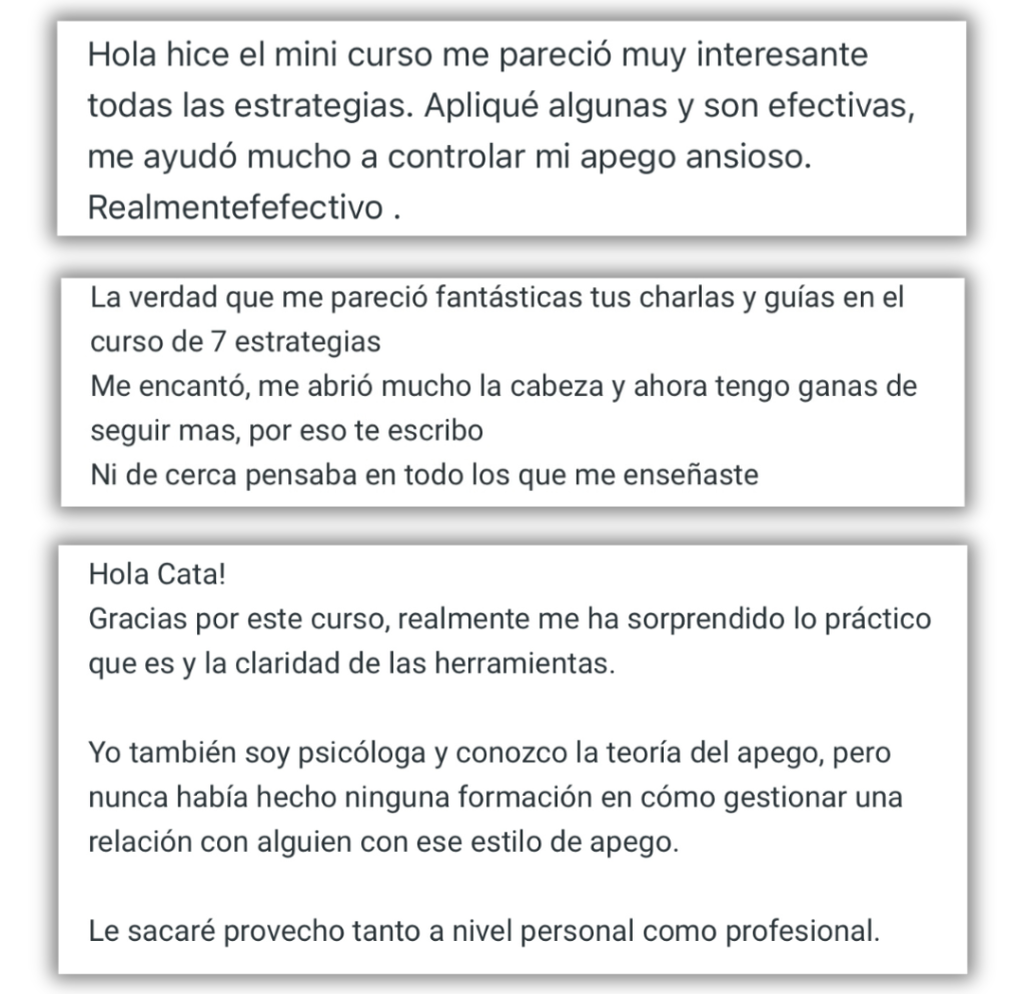 Hola hice el mini curso me pareció muy interesante todas las estrategias. Apliqué algunas y son efectivas, me ayudó mucho a controlar mi apego ansioso. Realmentefefectivo .

La verdad que me pareció fantásticas tus charlas y guías en el curso de 7 estrategias
Me encantó, me abrió mucho la cabeza y ahora tengo ganas de seguir mas, por eso te escribo
Ni de cerca pensaba en todo los que me enseñaste

Hola Cata!
Gracias por este curso, realmente me ha sorprendido lo práctico que es y la claridad de las herramientas.

Yo también soy psicóloga y conozco la teoría del apego, pero nunca había hecho ninguna formación en cómo gestionar una relación con alguien con ese estilo de apego.

Le sacaré provecho tanto a nivel personal como profesional.